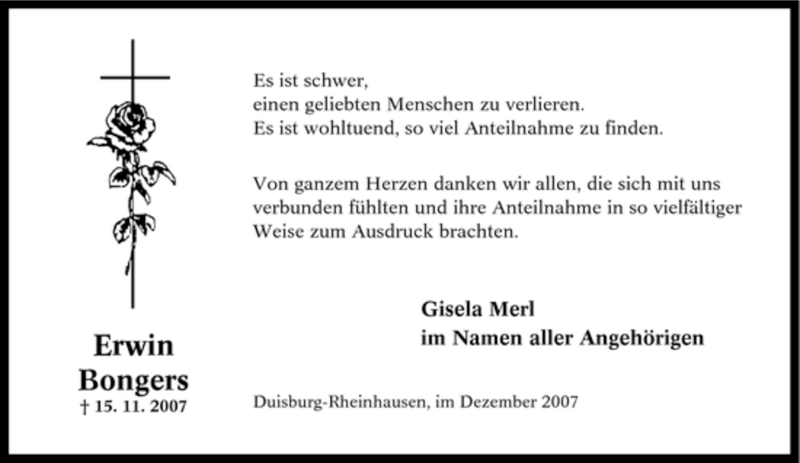 Erwin Bongers
† 15. 11. 2007

Es ist schwer,
einen geliebten Menschen zu verlieren.
Es ist wohltuend, so viel Anteilnahme zu finden.

Von ganzem Herzen danken wir allen, die sich mit uns verbunden fühlten und ihre Anteilnahme in so vielfältiger Weise zum Ausdruck brachten.

Gisela Merl
im Namen aller Angehörigen

Duisburg-Rheinhausen, im Dezember 2007